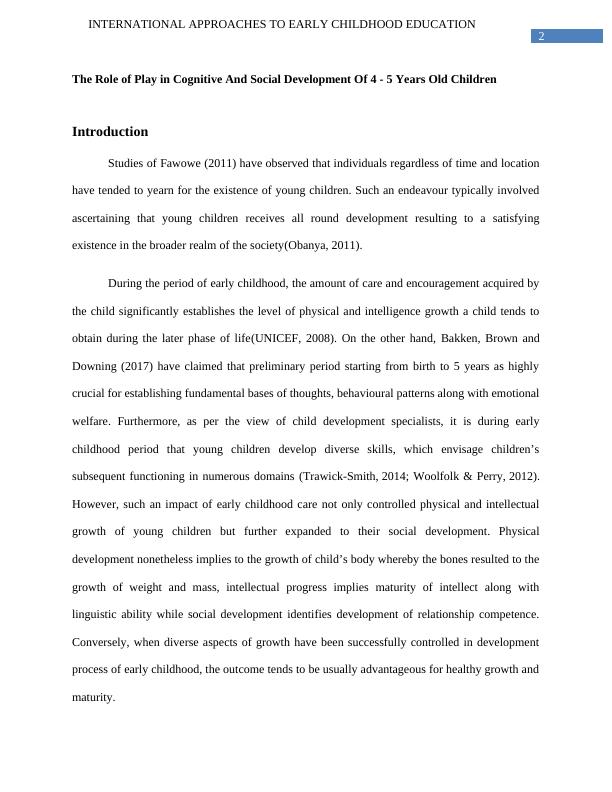 INTERNATIONAL APPROACHES TO EARLY CHILDHOOD EDUCATION

2

The Role of Play in Cognitive And Social Development Of 4 - 5 Years Old Children

Introduction

Studies of Fawowe (2011) have observed that individuals regardless of time and location have tended to yearn for the existence of young children. Such an endeavour typically involved ascertaining that young children receives all round development resulting to a satisfying existence in the broader realm of the society(Obanya, 2011).

During the period of early childhood, the amount of care and encouragement acquired by the child significantly establishes the level of physical and intelligence growth a child tends to obtain during the later phase of life(UNICEF, 2008). On the other hand, Bakken, Brown and Downing (2017) have claimed that preliminary period starting from birth to 5 years as highly crucial for establishing fundamental bases of thoughts, behavioural patterns along with emotional welfare. Furthermore, as per the view of child development specialists, it is during early childhood period that young children develop diverse skills, which envisage children's subsequent functioning in numerous domains (Trawick-Smith, 2014; Woolfolk & Perry, 2012). However, such an impact of early childhood care not only controlled physical and intellectual growth of young children but further expanded to their social development. Physical development nonetheless implies to the growth of child's body whereby the bones resulted to the growth of weight and mass, intellectual progress implies maturity of intellect along with linguistic ability while social development identifies development of relationship competence. Conversely, when diverse aspects of growth have been successfully controlled in development process of early childhood, the outcome tends to be usually advantageous for healthy growth and maturity.